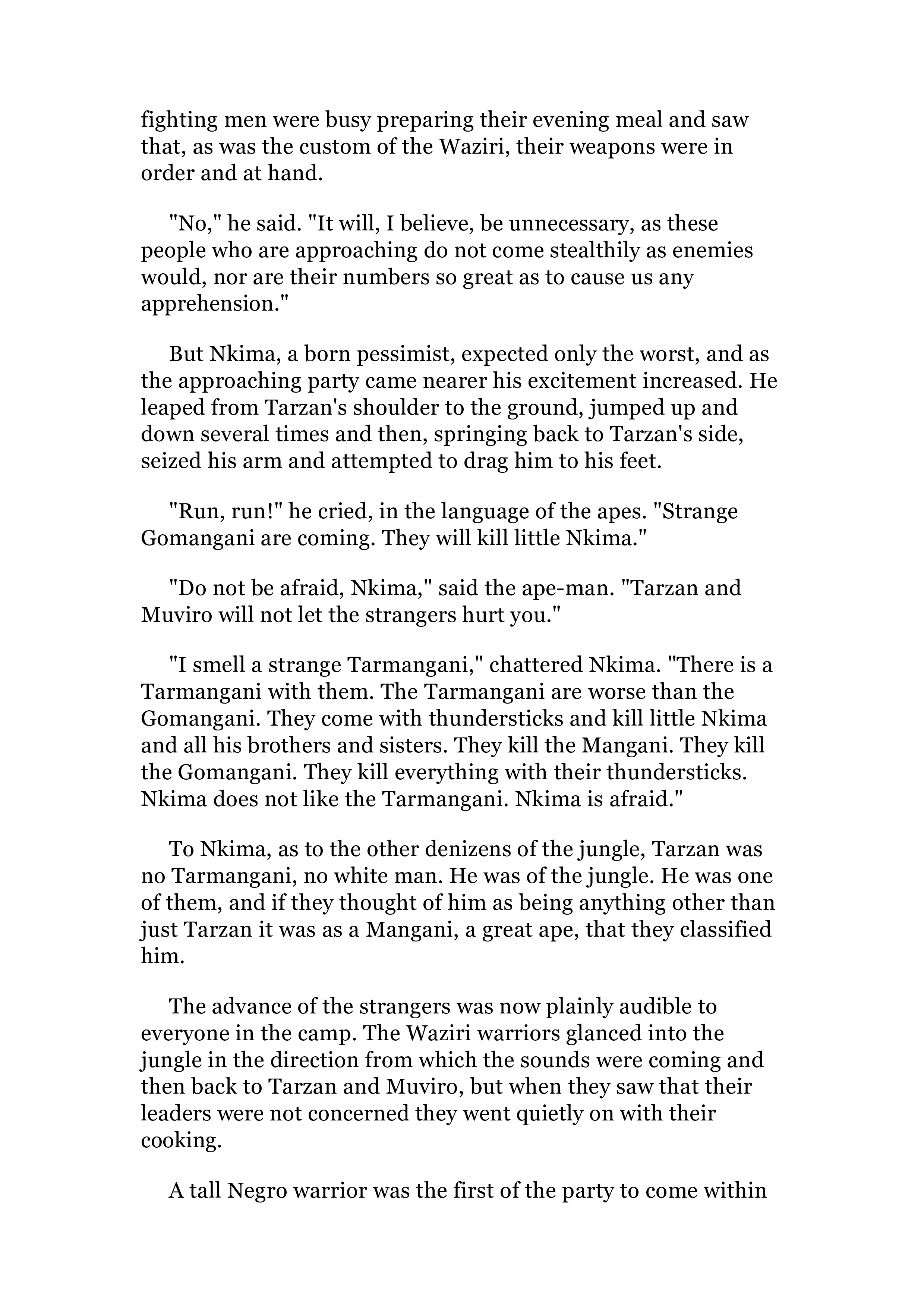 fighting men were busy preparing their evening meal and saw that, as was the custom of the Waziri, their weapons were in order and at hand.

"No," he said. "It will, I believe, be unnecessary, as these people who are approaching do not come stealthily as enemies would, nor are their numbers so great as to cause us any apprehension."

But Nkima, a born pessimist, expected only the worst, and as the approaching party came nearer his excitement increased. He leaped from Tarzan's shoulder to the ground, jumped up and down several times and then, springing back to Tarzan's side, seized his arm and attempted to drag him to his feet.

"Run, run!" he cried, in the language of the apes. "Strange Gomangani are coming. They will kill little Nkima."

"Do not be afraid, Nkima," said the ape-man. "Tarzan and Muviro will not let the strangers hurt you."

"I smell a strange Tarmangani," chattered Nkima. "There is a Tarmangani with them. The Tarmangani are worse than the Gomangani. They come with thundersticks and kill little Nkima and all his brothers and sisters. They kill the Mangani. They kill the Gomangani. They kill everything with their thundersticks. Nkima does not like the Tarmangani. Nkima is afraid."

To Nkima, as to the other denizens of the jungle, Tarzan was no Tarmangani, no white man. He was of the jungle. He was one of them, and if they thought of him as being anything other than just Tarzan it was as a Mangani, a great ape, that they classified him.

The advance of the strangers was now plainly audible to everyone in the camp. The Waziri warriors glanced into the jungle in the direction from which the sounds were coming and then back to Tarzan and Muviro, but when they saw that their leaders were not concerned they went quietly on with their cooking.

A tall Negro warrior was the first of the party to come within